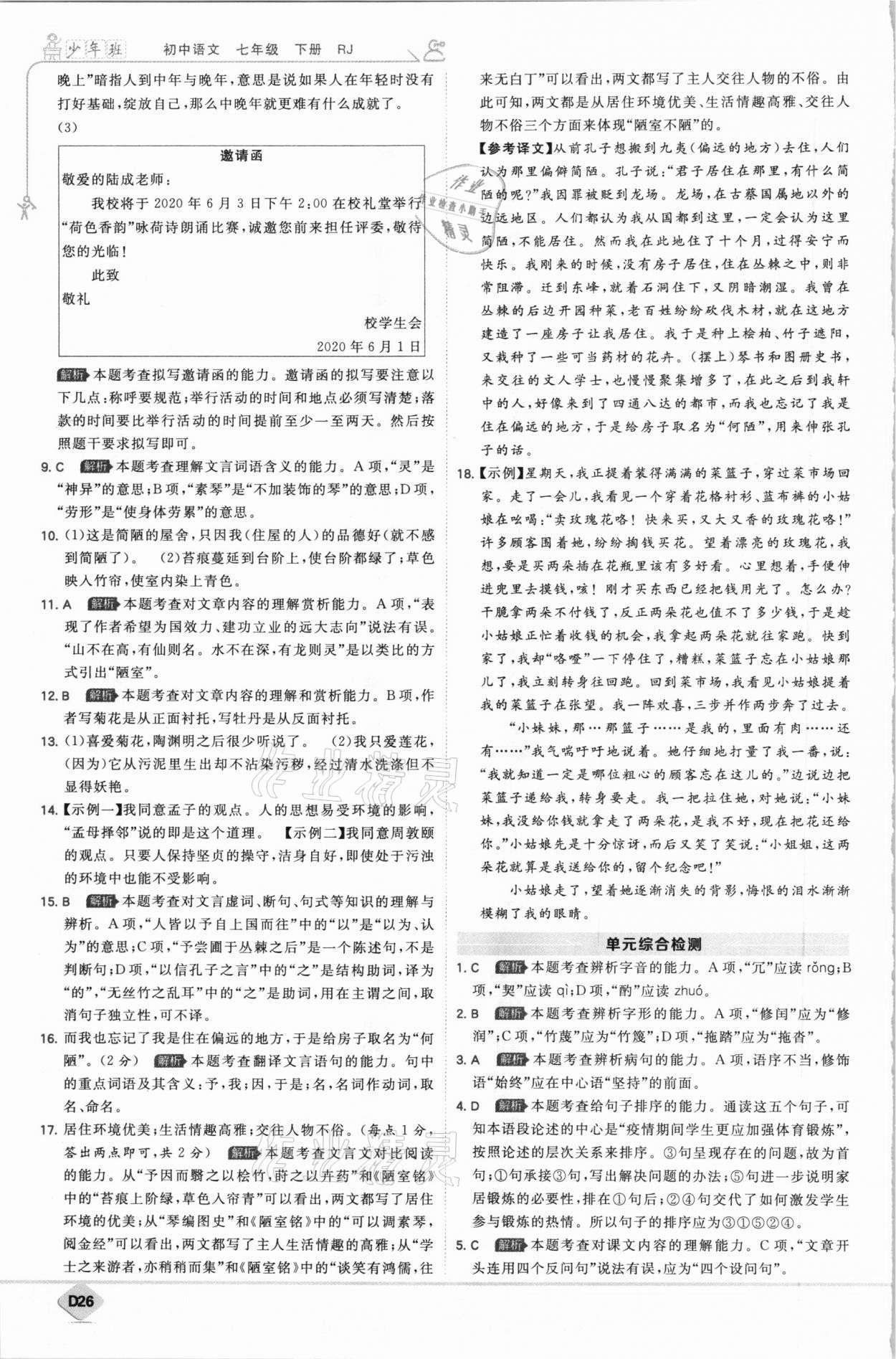 少年班　初中语文　七年级　下册　RJ

晚上”暗指人到中年与晚年，意思是说如果人在年轻时没有打好基础，绽放自己，那么中晚年就更难有什么成就了。

(3)

邀请函

敬爱的陆成老师：

我校将于 2020 年 6 月 3 日下午 2:00 在校礼堂举行“荷色香韵”咏荷诗朗诵比赛，诚邀您前来担任评委，敬待您的光临！

此致

敬礼

校学生会

2020 年 6 月 1 日

解析 本题考查拟写邀请函的能力。邀请函的拟写要注意以下几点：称呼要规范；举行活动的时间和地点必须写清楚；落款的时间要比举行活动的时间提前至少一至两天。然后按照题干要求拟写即可。

9. C　解析 本题考查理解文言词语含义的能力。A 项，“灵”是“神异”的意思；B 项，“素琴”是“不加装饰的琴”的意思；D 项，“劳形”是“使身体劳累”的意思。

10. (1)这是简陋的屋舍，只因我(住屋的人)的品德好(就不感到简陋了)。　(2)苔痕蔓延到台阶上，使台阶都绿了；草色映入竹帘，使室内染上青色。

11. A　解析 本题考查对文章内容的理解赏析能力。A 项，“表现了作者希望为国效力、建功立业的远大志向”说法有误。“山不在高，有仙则名。水不在深，有龙则灵”是以类比的方式引出“陋室”。

12. B　解析 本题考查对文章内容的理解和赏析能力。B 项，作者写菊花是从正面衬托，写牡丹是从反面衬托。

13. (1)喜爱菊花，陶渊明之后很少听说了。　(2)我只爱莲花，(因为)它从污泥里生出却不沾染污秽，经过清水洗涤但不显得妖艳。

14.【示例一】我同意孟子的观点。人的思想易受环境的影响，“孟母择邻”说的即是这个道理。　【示例二】我同意周敦颐的观点。只要人保持坚贞的操守，洁身自好，即使处于污浊的环境中也能不受影响。

15. B　解析 本题考查对文言虚词、断句、句式等知识的理解与辨析。A 项，“人皆以予自上国而往”中的“以”是“以为、认为”的意思；C 项，“予尝圃于丛棘之后”是一个陈述句，不是判断句；D 项，“以信孔子之言”中的“之”是结构助词，译为“的”，“无丝竹之乱耳”中的“之”是助词，用在主谓之间，取消句子独立性，可不译。

16. 而我也忘记了我是住在偏远的地方，于是给房子取名为“何陋”。(2 分)　解析 本题考查翻译文言语句的能力。句中的重点词语及其含义：予，我；因，于是；名，名词作动词，取名、命名。

17. 居住环境优美；生活情趣高雅；交往人物不俗。(每点 1 分，答出两点即可，共 2 分)　解析 本题考查文言文对比阅读的能力。从“予因而翳之以桧竹，莳之以卉药”和《陋室铭》中的“苔痕上阶绿，草色入帘青”可以看出，两文都写了居住环境的优美；从“琴编图史”和《陋室铭》中的“可以调素琴，阅金经”可以看出，两文都写了主人生活情趣的高雅；从“学士之来游者，亦稍稍而集”和《陋室铭》中的“谈笑有鸿儒，往来无白丁”可以看出，两文都写了主人交往人物的不俗。由此可知，两文都是从居住环境优美、生活情趣高雅、交往人物不俗三个方面来体现“陋室不陋”的。

【参考译文】从前孔子想搬到九夷(偏远的地方)去住，人们认为那里偏僻简陋。孔子说：“君子居住在那里，有什么简陋的呢？”我因罪被贬到龙场。龙场，在古蔡国属地以外的边远地区。人们都认为我从国都到这里，一定会认为这里简陋，不能居住。然而我在此地住了十个月，过得安宁而快乐。我刚来的时候，没有房子居住，住在丛棘之中，则非常阻滞。迁到东峰，就着石洞住下，又阴暗潮湿。我曾在丛棘的后边开园种菜，老百姓纷纷砍伐木材，就在这地方建造了一座房子让我居住。我于是种上桧柏、竹子遮阳，又栽种了一些可当药材的花卉。(摆上)琴书和图册史书，来交往的文人学士，也慢慢聚集增多了，在此之后到我轩中的人，好像来到了四通八达的都市，而我也忘记了我是住在偏远的地方，于是给房子取名为“何陋”，用来伸张孔子的话。

18.【示例】星期天，我正提着装得满满的菜篮子，穿过菜市场回家。走了一会儿，我看见一个穿着花格衬衫、蓝布裤的小姑娘在吆喝：“卖玫瑰花咯！快来买，又大又香的玫瑰花咯！”许多顾客围着她，纷纷掏钱买花。望着漂亮的玫瑰花，我想，要是买两朵插在花瓶里该有多好看。心里想着，手便伸进兜里去摸钱，咳！刚才买东西已经把钱用光了。怎么办？干脆拿两朵不付钱了，反正两朵花也值不了多少钱，于是趁小姑娘正忙着收钱的机会，我拿起两朵花就往家跑。快到家了，我却“咯噔”一下停住了，糟糕，菜篮子忘在小姑娘那儿了，我立刻转身往回跑。回到菜市场，我看见小姑娘提着我的菜篮子在张望。我一阵欢喜，三步并作两步奔了过去。

“小妹妹，那…那篮子……是我的，里面有肉……还有……”我气喘吁吁地说着。她仔细地打量了我一番，说：“我就知道一定是哪位粗心的顾客忘在这儿的。”边说边把菜篮子递给我，转身要走。我一把拉住她，对她说：“小妹妹，我没给你钱就拿走了两朵花，是我不好，现在把花还给你。”小姑娘先是十分惊讶，而后又笑了笑说：“小姐姐，这两朵花就算是我送给你的，留个纪念吧！”

小姑娘走了，望着她逐渐消失的背影，悔恨的泪水渐渐模糊了我的眼睛。

单元综合检测

1. C　解析 本题考查辨析字音的能力。A 项，“冗”应读 rǒng；B 项，“契”应读 qì；D 项，“酌”应读 zhuó。

2. B　解析 本题考查辨析字形的能力。A 项，“修闰”应为“修润”；C 项，“竹蔑”应为“竹篾”；D 项，“拖踏”应为“拖沓”。

3. A　解析 本题考查辨析病句的能力。A 项，语序不当，修饰语“始终”应在中心语“坚持”的前面。

4. D　解析 本题考查给句子排序的能力。通读这五个句子，可知本语段论述的中心是“疫情期间学生更应加强体育锻炼”，按照论述的层次关系来排序。③句呈现存在的问题，故为首句；①句承接③句，写出解决问题的办法；⑤句进一步说明家居锻炼的必要性，排在①句后；②④句交代了如何激发学生参与锻炼的热情。所以句子的排序应为③①⑤②④。

5. C　解析 本题考查对课文内容的理解能力。C 项，“文章开头连用四个反问句”说法有误，应为“四个设问句”。

D26